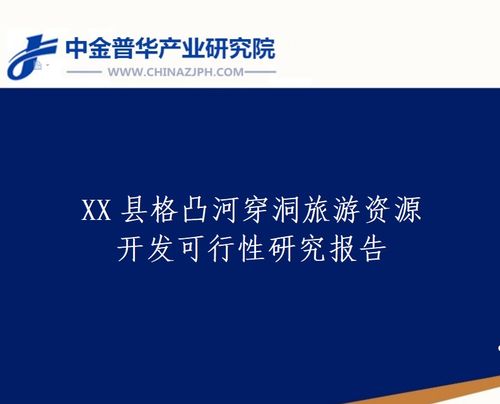 中金普华产业研究院
WWW.CHINAZJPH.COM

XX 县格凸河穿洞旅游资源开发可行性研究报告